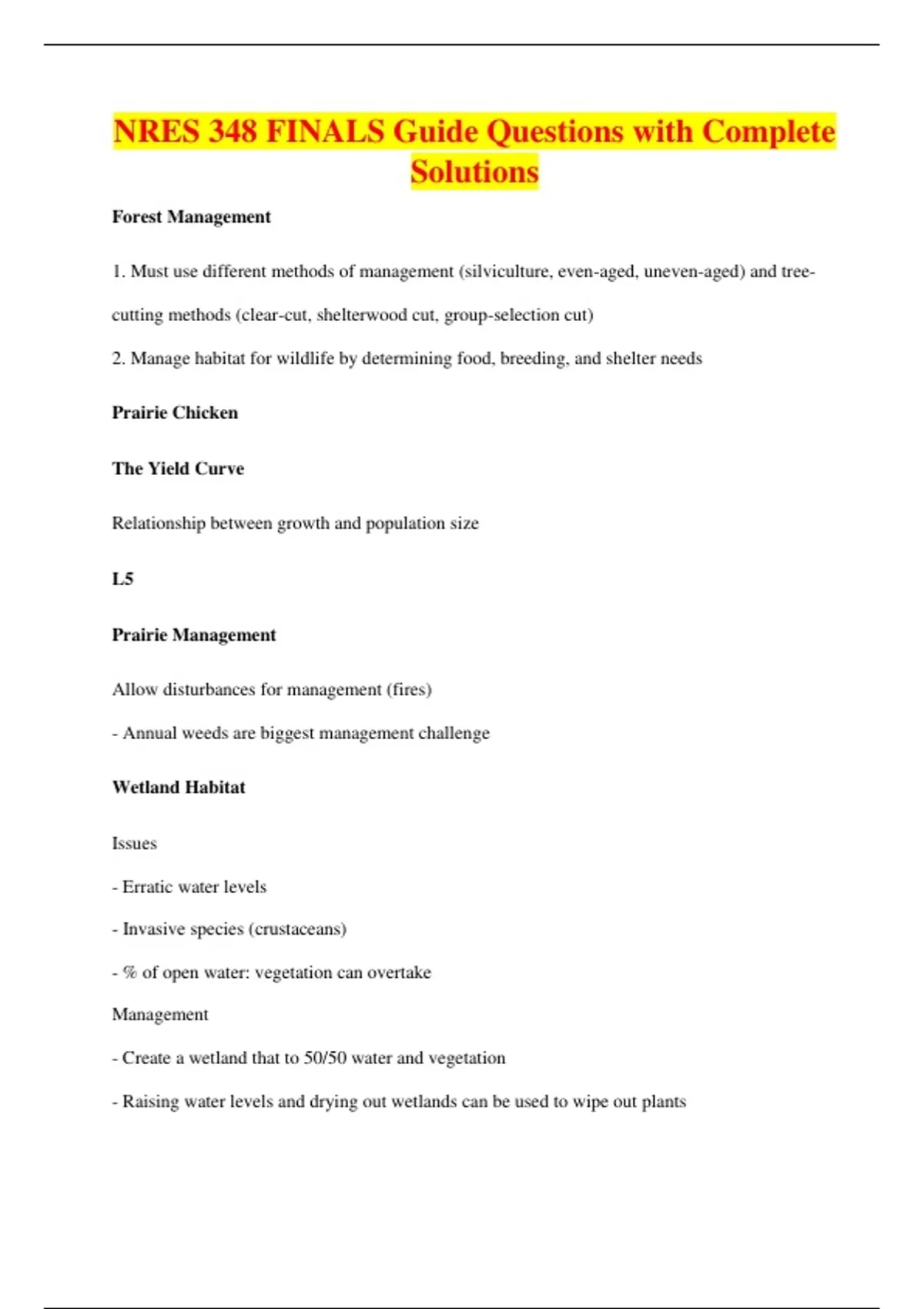 NRES 348 FINALS Guide Questions with Complete Solutions

Forest Management

1. Must use different methods of management (silviculture, even-aged, uneven-aged) and tree-cutting methods (clear-cut, shelterwood cut, group-selection cut)

2. Manage habitat for wildlife by determining food, breeding, and shelter needs

Prairie Chicken

The Yield Curve

Relationship between growth and population size

L5

Prairie Management

Allow disturbances for management (fires)

- Annual weeds are biggest management challenge

Wetland Habitat

Issues

- Erratic water levels

- Invasive species (crustaceans)

- % of open water: vegetation can overtake

Management

- Create a wetland that to 50/50 water and vegetation

- Raising water levels and drying out wetlands can be used to wipe out plants